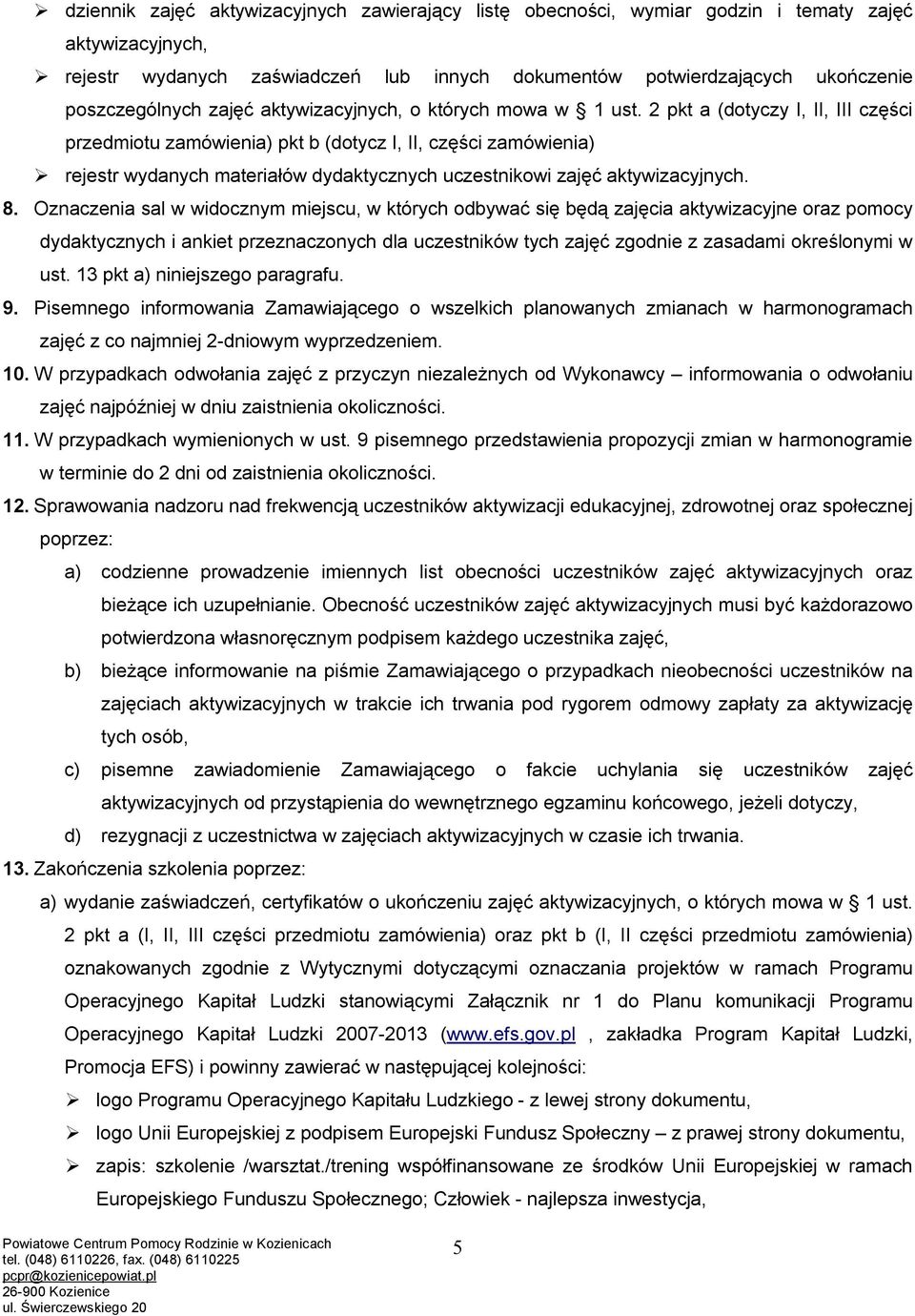 ➢ dziennik zajęć aktywizacyjnych zawierający listę obecności, wymiar godzin i tematy zajęć aktywizacyjnych,

➢ rejestr wydanych zaświadczeń lub innych dokumentów potwierdzających ukończenie poszczególnych zajęć aktywizacyjnych, o których mowa w § 1 ust. 2 pkt a (dotyczy I, II, III części przedmiotu zamówienia) pkt b (dotycz I, II, części zamówienia)

➢ rejestr wydanych materiałów dydaktycznych uczestnikowi zajęć aktywizacyjnych.

8. Oznaczenia sal w widocznym miejscu, w których odbywać się będą zajęcia aktywizacyjne oraz pomocy dydaktycznych i ankiet przeznaczonych dla uczestników tych zajęć zgodnie z zasadami określonymi w ust. 13 pkt a) niniejszego paragrafu.

9. Pisemnego informowania Zamawiającego o wszelkich planowanych zmianach w harmonogramach zajęć z co najmniej 2-dniowym wyprzedzeniem.

10. W przypadkach odwołania zajęć z przyczyn niezależnych od Wykonawcy – informowania o odwołaniu zajęć najpóźniej w dniu zaistnienia okoliczności.

11. W przypadkach wymienionych w ust. 9 pisemnego przedstawienia propozycji zmian w harmonogramie w terminie do 2 dni od zaistnienia okoliczności.

12. Sprawowania nadzoru nad frekwencją uczestników aktywizacji edukacyjnej, zdrowotnej oraz społecznej poprzez:

a) codzienne prowadzenie imiennych list obecności uczestników zajęć aktywizacyjnych oraz bieżące ich uzupełnianie. Obecność uczestników zajęć aktywizacyjnych musi być każdorazowo potwierdzona własnoręcznym podpisem każdego uczestnika zajęć,

b) bieżące informowanie na piśmie Zamawiającego o przypadkach nieobecności uczestników na zajęciach aktywizacyjnych w trakcie ich trwania pod rygorem odmowy zapłaty za aktywizację tych osób,

c) pisemne zawiadomienie Zamawiającego o fakcie uchylania się uczestników zajęć aktywizacyjnych od przystąpienia do wewnętrznego egzaminu końcowego, jeżeli dotyczy,

d) rezygnacji z uczestnictwa w zajęciach aktywizacyjnych w czasie ich trwania.

13. Zakończenia szkolenia poprzez:

a) wydanie zaświadczeń, certyfikatów o ukończeniu zajęć aktywizacyjnych, o których mowa w § 1 ust. 2 pkt a (I, II, III części przedmiotu zamówienia) oraz pkt b (I, II części przedmiotu zamówienia) oznakowanych zgodnie z Wytycznymi dotyczącymi oznaczania projektów w ramach Programu Operacyjnego Kapitał Ludzki stanowiącymi Załącznik nr 1 do Planu komunikacji Programu Operacyjnego Kapitał Ludzki 2007-2013 (www.efs.gov.pl , zakładka Program Kapitał Ludzki, Promocja EFS) i powinny zawierać w następującej kolejności:

➢ logo Programu Operacyjnego Kapitału Ludzkiego - z lewej strony dokumentu,

➢ logo Unii Europejskiej z podpisem Europejski Fundusz Społeczny – z prawej strony dokumentu,

➢ zapis: szkolenie /warsztat./trening współfinansowane ze środków Unii Europejskiej w ramach Europejskiego Funduszu Społecznego; Człowiek - najlepsza inwestycja,

Powiatowe Centrum Pomocy Rodzinie w Kozienicach
tel. (048) 6110226, fax. (048) 6110225
pcpr@kozienicepowiat.pl
26-900 Kozienice
ul. Świerczewskiego 20

5